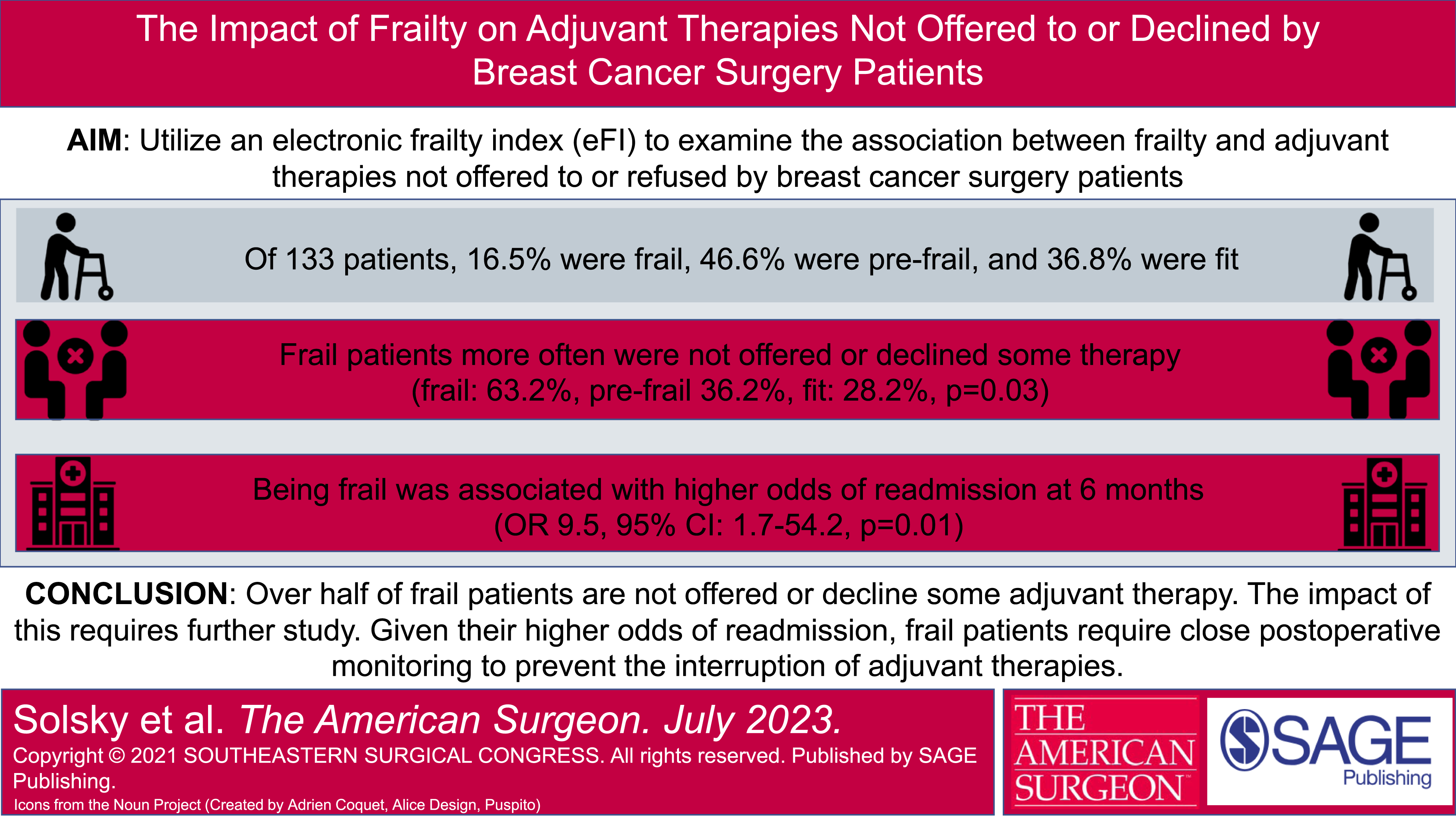 The Impact of Frailty on Adjuvant Therapies Not Offered to or Declined by Breast Cancer Surgery Patients

AIM: Utilize an electronic frailty index (eFI) to examine the association between frailty and adjuvant therapies not offered to or refused by breast cancer surgery patients

Of 133 patients, 16.5% were frail, 46.6% were pre-frail, and 36.8% were fit

Frail patients more often were not offered or declined some therapy (frail: 63.2%, pre-frail 36.2%, fit: 28.2%, p=0.03)

Being frail was associated with higher odds of readmission at 6 months (OR 9.5, 95% CI: 1.7-54.2, p=0.01)

CONCLUSION: Over half of frail patients are not offered or decline some adjuvant therapy. The impact of this requires further study. Given their higher odds of readmission, frail patients require close postoperative monitoring to prevent the interruption of adjuvant therapies.

Solsky et al. The American Surgeon. July 2023.

Copyright © 2021 SOUTHEASTERN SURGICAL CONGRESS. All rights reserved. Published by SAGE Publishing.

Icons from the Noun Project (Created by Adrien Coquet, Alice Design, Puspito)

THE AMERICAN SURGEON™

SAGE
Publishing